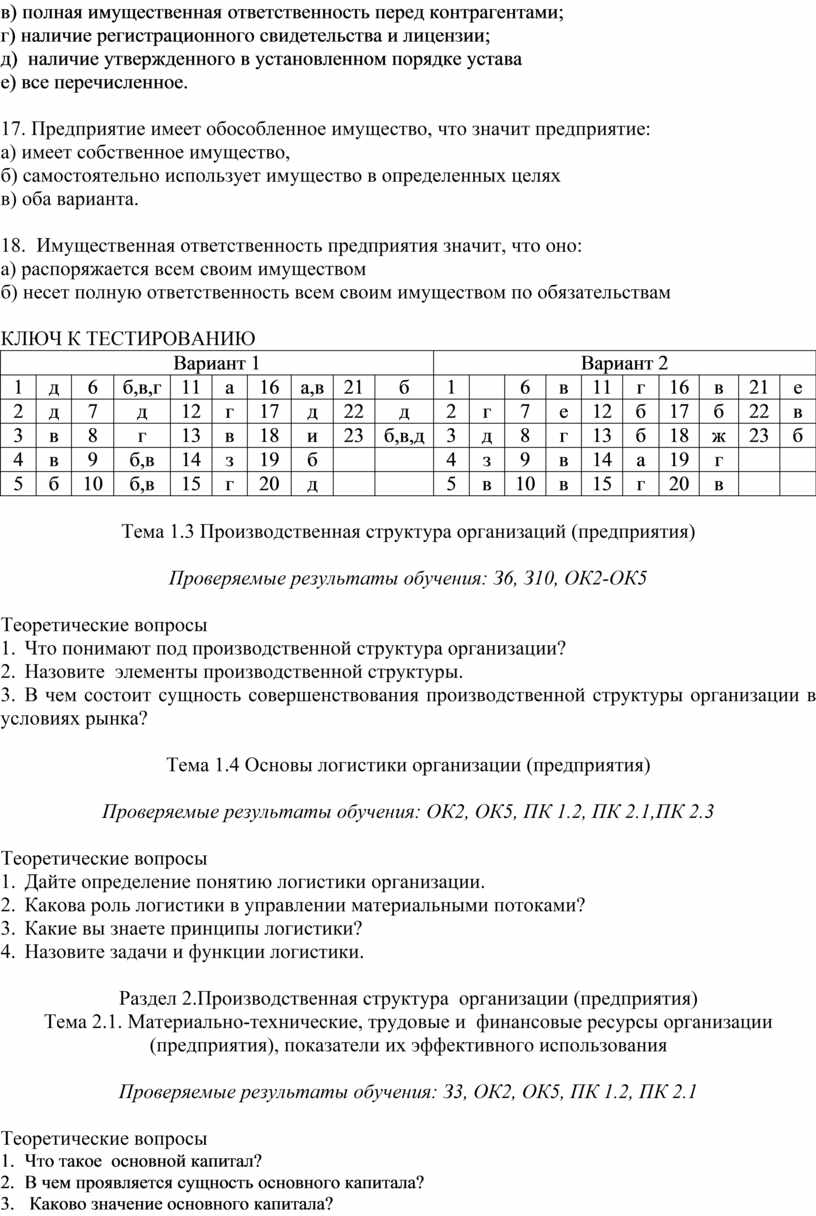 в) полная имущественная ответственность перед контрагентами;
г) наличие регистрационного свидетельства и лицензии;
д) наличие утвержденного в установленном порядке устава
е) все перечисленное.

17. Предприятие имеет обособленное имущество, что значит предприятие:
а) имеет собственное имущество,
б) самостоятельно использует имущество в определенных целях
в) оба варианта.

18. Имущественная ответственность предприятия значит, что оно:
а) распоряжается всем своим имуществом
б) несет полную ответственность всем своим имуществом по обязательствам

КЛЮЧ К ТЕСТИРОВАНИЮ

| Вариант 1 | | | | | | | | | | Вариант 2 | | | | | | | | | |
|---|---|---|---|---|---|---|---|---|---|---|---|---|---|---|---|---|---|---|---|
| 1 | д | 6 | б,в,г | 11 | а | 16 | а,в | 21 | б | 1 | | 6 | в | 11 | г | 16 | в | 21 | е |
| 2 | д | 7 | д | 12 | г | 17 | д | 22 | д | 2 | г | 7 | е | 12 | б | 17 | б | 22 | в |
| 3 | в | 8 | г | 13 | в | 18 | и | 23 | б,в,д | 3 | д | 8 | г | 13 | б | 18 | ж | 23 | б |
| 4 | в | 9 | б,в | 14 | з | 19 | б | | | 4 | з | 9 | в | 14 | а | 19 | г | | |
| 5 | б | 10 | б,в | 15 | г | 20 | д | | | 5 | в | 10 | в | 15 | г | 20 | в | | |

Тема 1.3 Производственная структура организаций (предприятия)

Проверяемые результаты обучения: З6, З10, ОК2-ОК5

Теоретические вопросы
1. Что понимают под производственной структура организации?
2. Назовите элементы производственной структуры.
3. В чем состоит сущность совершенствования производственной структуры организации в условиях рынка?

Тема 1.4 Основы логистики организации (предприятия)

Проверяемые результаты обучения: ОК2, ОК5, ПК 1.2, ПК 2.1,ПК 2.3

Теоретические вопросы
1. Дайте определение понятию логистики организации.
2. Какова роль логистики в управлении материальными потоками?
3. Какие вы знаете принципы логистики?
4. Назовите задачи и функции логистики.

Раздел 2.Производственная структура организации (предприятия)
Тема 2.1. Материально-технические, трудовые и финансовые ресурсы организации (предприятия), показатели их эффективного использования

Проверяемые результаты обучения: З3, ОК2, ОК5, ПК 1.2, ПК 2.1

Теоретические вопросы
1. Что такое основной капитал?
2. В чем проявляется сущность основного капитала?
3. Каково значение основного капитала?